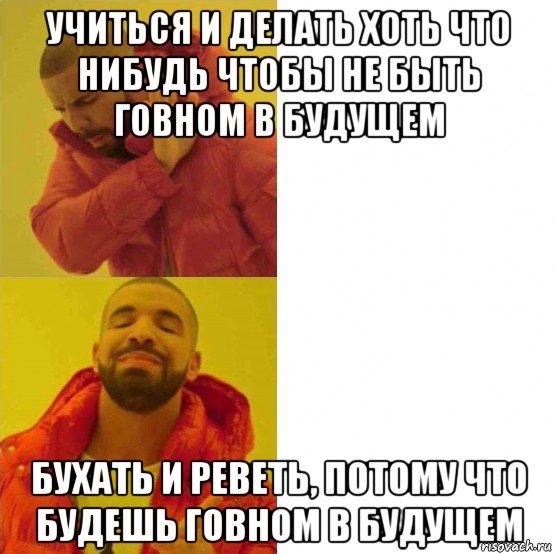 УЧИТЬСЯ И ДЕЛАТЬ ХОТЬ ЧТО НИБУДЬ ЧТОБЫ НЕ БЫТЬ ГОВНОМ В БУДУЩЕМ

БУХАТЬ И РЕВЕТЬ, ПОТОМУ ЧТО БУДЕШЬ ГОВНОМ В БУДУЩЕМ

risovach.ru